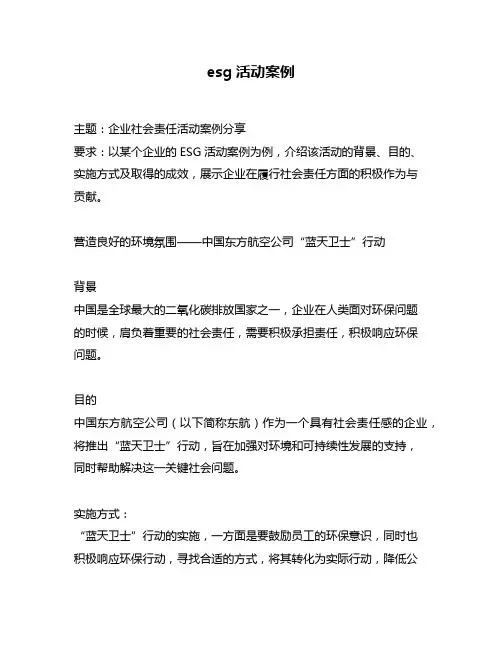 esg 活动案例

主题：企业社会责任活动案例分享
要求：以某个企业的 ESG 活动案例为例，介绍该活动的背景、目的、实施方式及取得的成效，展示企业在履行社会责任方面的积极作为与贡献。

营造良好的环境氛围——中国东方航空公司“蓝天卫士”行动

背景
中国是全球最大的二氧化碳排放国家之一，企业在人类面对环保问题的时候，肩负着重要的社会责任，需要积极承担责任，积极响应环保问题。

目的
中国东方航空公司（以下简称东航）作为一个具有社会责任感的企业，将推出“蓝天卫士”行动，旨在加强对环境和可持续性发展的支持，同时帮助解决这一关键社会问题。

实施方式：
“蓝天卫士”行动的实施，一方面是要鼓励员工的环保意识，同时也积极响应环保行动，寻找合适的方式，将其转化为实际行动，降低公